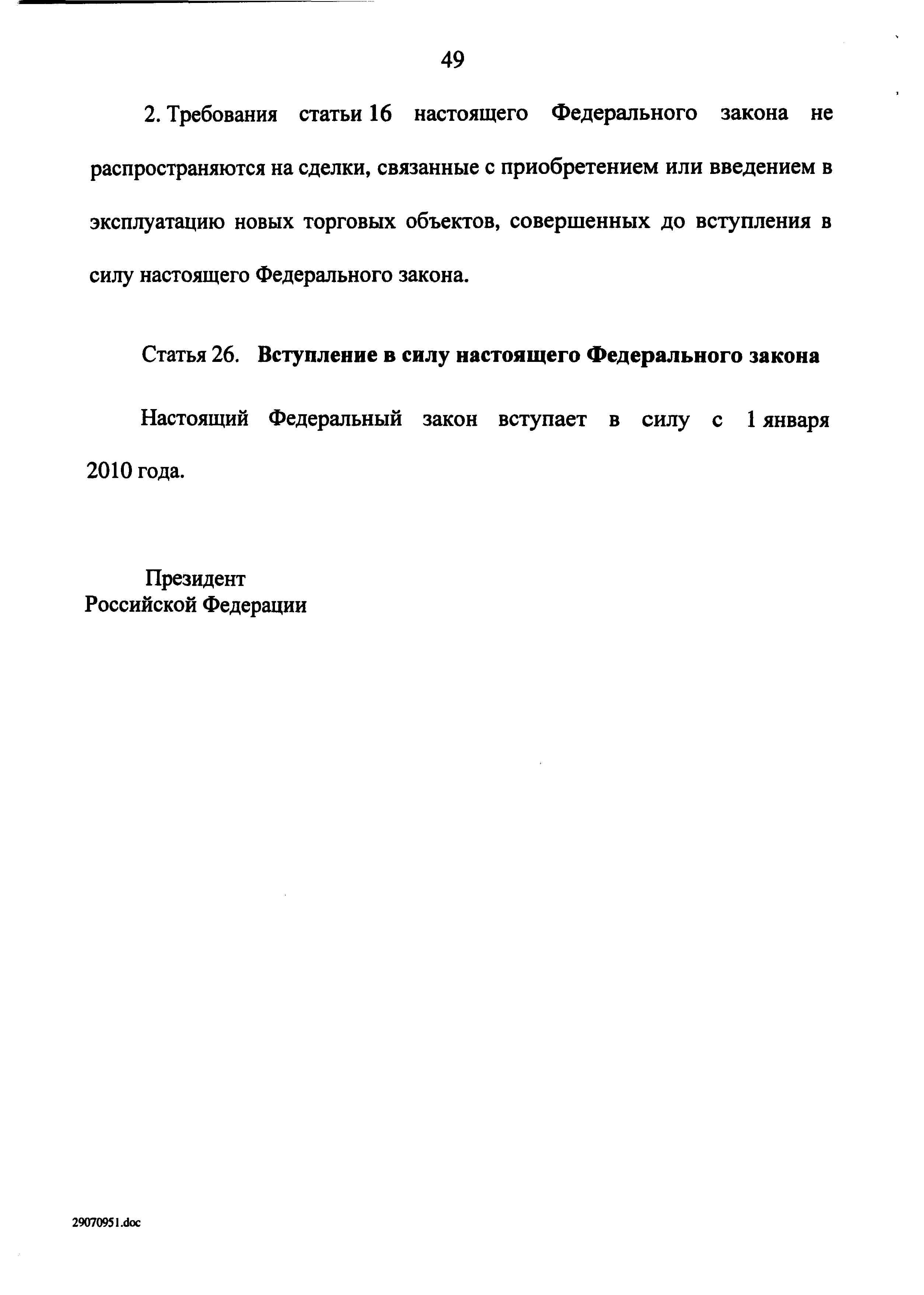 49

2. Требования статьи 16 настоящего Федерального закона не распространяются на сделки, связанные с приобретением или введением в эксплуатацию новых торговых объектов, совершенных до вступления в силу настоящего Федерального закона.

Статья 26. Вступление в силу настоящего Федерального закона

Настоящий Федеральный закон вступает в силу с 1 января 2010 года.

Президент
Российской Федерации

29070951.doc